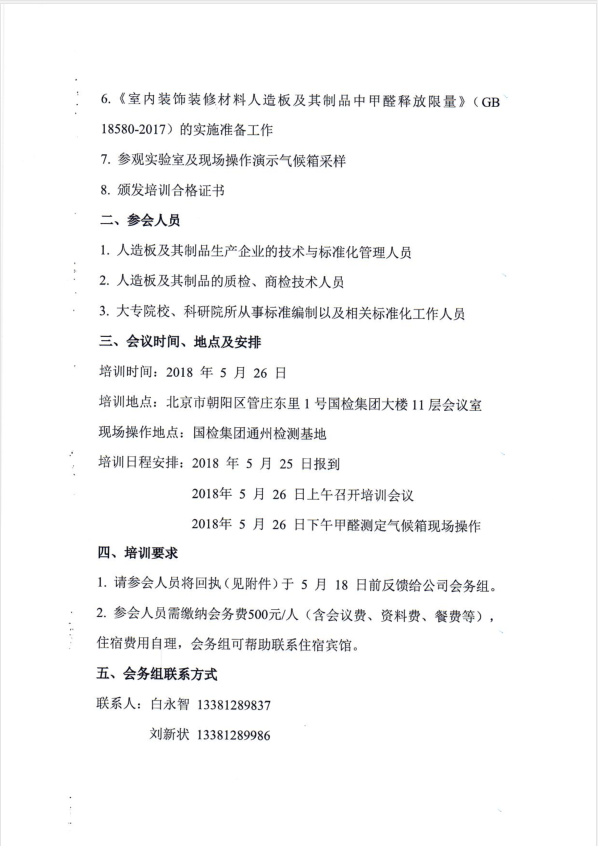 6.《室内装饰装修材料人造板及其制品中甲醛释放限量》（GB 18580-2017）的实施准备工作

7. 参观实验室及现场操作演示气候箱采样

8. 颁发培训合格证书

二、参会人员

1. 人造板及其制品生产企业的技术与标准化管理人员

2. 人造板及其制品的质检、商检技术人员

3. 大专院校、科研院所从事标准编制以及相关标准化工作人员

三、会议时间、地点及安排

培训时间：2018 年 5 月 26 日

培训地点：北京市朝阳区管庄东里 1 号国检集团大楼 11 层会议室

现场操作地点：国检集团通州检测基地

培训日程安排：2018 年 5 月 25 日报到

2018年 5 月 26 日上午召开培训会议

2018年 5 月 26 日下午甲醛测定气候箱现场操作

四、培训要求

1. 请参会人员将回执（见附件）于 5 月 18 日前反馈给公司会务组。

2. 参会人员需缴纳会务费500元/人（含会议费、资料费、餐费等），住宿费用自理，会务组可帮助联系住宿宾馆。

五、会务组联系方式

联系人：白永智 13381289837

刘新状 13381289986